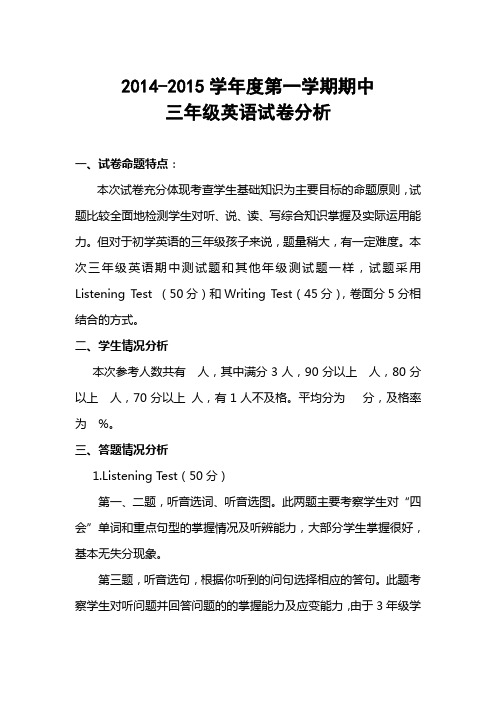 2014-2015 学年度第一学期期中
三年级英语试卷分析

一、试卷命题特点：

本次试卷充分体现考查学生基础知识为主要目标的命题原则，试题比较全面地检测学生对听、说、读、写综合知识掌握及实际运用能力。但对于初学英语的三年级孩子来说，题量稍大，有一定难度。本次三年级英语期中测试题和其他年级测试题一样，试题采用 Listening Test （50 分）和 Writing Test（45 分），卷面分 5 分相结合的方式。

二、学生情况分析

本次参考人数共有　人，其中满分 3 人，90 分以上　人，80 分以上　人，70 分以上 人，有 1 人不及格。平均分为　 分，及格率为　%。

三、答题情况分析

1.Listening Test（50 分）

第一、二题，听音选词、听音选图。此两题主要考察学生对“四会”单词和重点句型的掌握情况及听辨能力，大部分学生掌握很好，基本无失分现象。

第三题，听音选句，根据你听到的问句选择相应的答句。此题考察学生对听问题并回答问题的的掌握能力及应变能力，由于 3 年级学